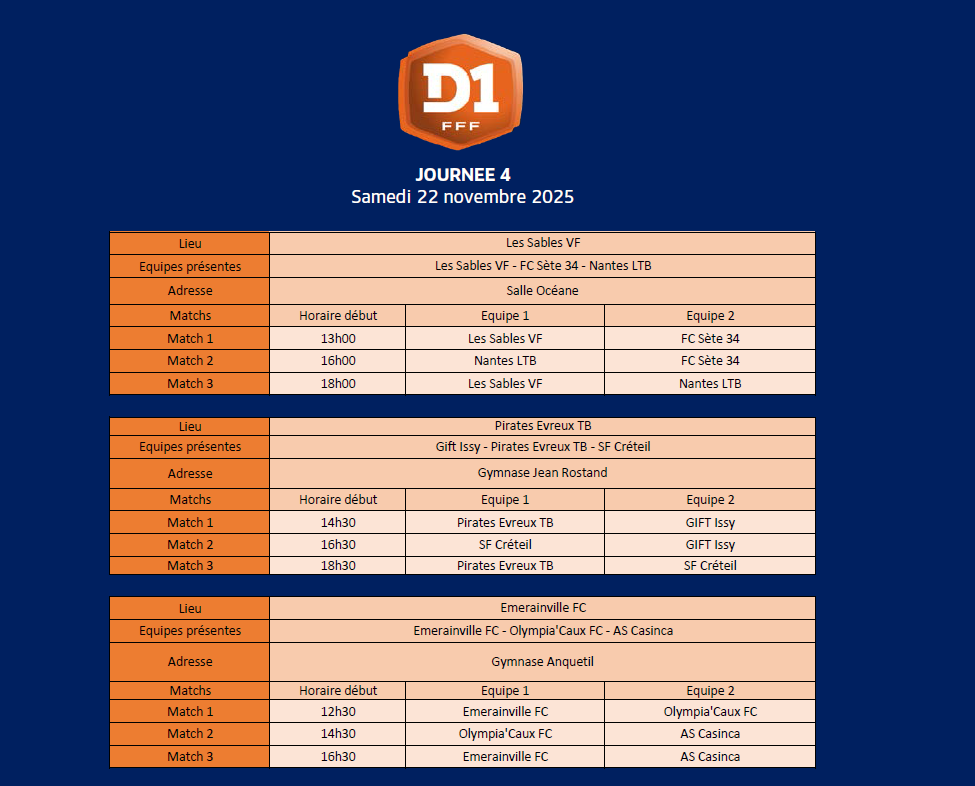 D1
FFF

JOURNEE 4
Samedi 22 novembre 2025

| Lieu | Les Sables VF | | |
|---|---|---|---|
| Equipes présentes | Les Sables VF - FC Sète 34 - Nantes LTB | | |
| Adresse | Salle Océane | | |
| Matchs | Horaire début | Equipe 1 | Equipe 2 |
| Match 1 | 13h00 | Les Sables VF | FC Sète 34 |
| Match 2 | 16h00 | Nantes LTB | FC Sète 34 |
| Match 3 | 18h00 | Les Sables VF | Nantes LTB |

| Lieu | Pirates Evreux TB | | |
|---|---|---|---|
| Equipes présentes | Gift Issy - Pirates Evreux TB - SF Créteil | | |
| Adresse | Gymnase Jean Rostand | | |
| Matchs | Horaire début | Equipe 1 | Equipe 2 |
| Match 1 | 14h30 | Pirates Evreux TB | GIFT Issy |
| Match 2 | 16h30 | SF Créteil | GIFT Issy |
| Match 3 | 18h30 | Pirates Evreux TB | SF Créteil |

| Lieu | Emerainville FC | | |
|---|---|---|---|
| Equipes présentes | Emerainville FC - Olympia'Caux FC - AS Casinca | | |
| Adresse | Gymnase Anquetil | | |
| Matchs | Horaire début | Equipe 1 | Equipe 2 |
| Match 1 | 12h30 | Emerainville FC | Olympia'Caux FC |
| Match 2 | 14h30 | Olympia'Caux FC | AS Casinca |
| Match 3 | 16h30 | Emerainville FC | AS Casinca |